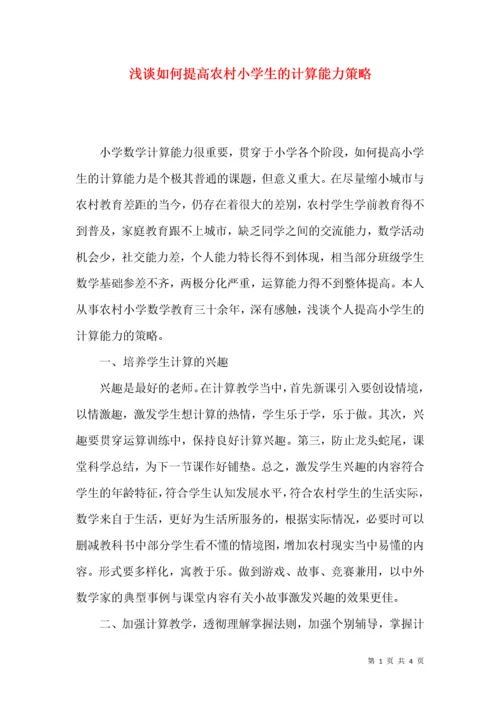 浅谈如何提高农村小学生的计算能力策略

小学数学计算能力很重要，贯穿于小学各个阶段，如何提高小学生的计算能力是个极其普通的课题，但意义重大。在尽量缩小城市与农村教育差距的当今，仍存在着很大的差别，农村学生学前教育得不到普及，家庭教育跟不上城市，缺乏同学之间的交流能力，数学活动机会少，社交能力差，个人能力特长得不到体现，相当部分班级学生数学基础参差不齐，两极分化严重，运算能力得不到整体提高。本人从事农村小学数学教育三十余年，深有感触，浅谈个人提高小学生的计算能力的策略。

一、培养学生计算的兴趣

兴趣是最好的老师。在计算教学当中，首先新课引入要创设情境，以情激趣，激发学生想计算的热情，学生乐于学，乐于做。其次，兴趣要贯穿运算训练中，保持良好计算兴趣。第三，防止龙头蛇尾，课堂科学总结，为下一节课作好铺垫。总之，激发学生兴趣的内容符合学生的年龄特征，符合学生认知发展水平，符合农村学生的生活实际，数学来自于生活，更好为生活所服务的，根据实际情况，必要时可以删减教科书中部分学生看不懂的情境图，增加农村现实当中易懂的内容。形式要多样化，寓教于乐。做到游戏、故事、竞赛兼用，以中外数学家的典型事例与课堂内容有关小故事激发兴趣的效果更佳。

二、加强计算教学，透彻理解掌握法则，加强个别辅导，掌握计

第 1 页 共 4 页